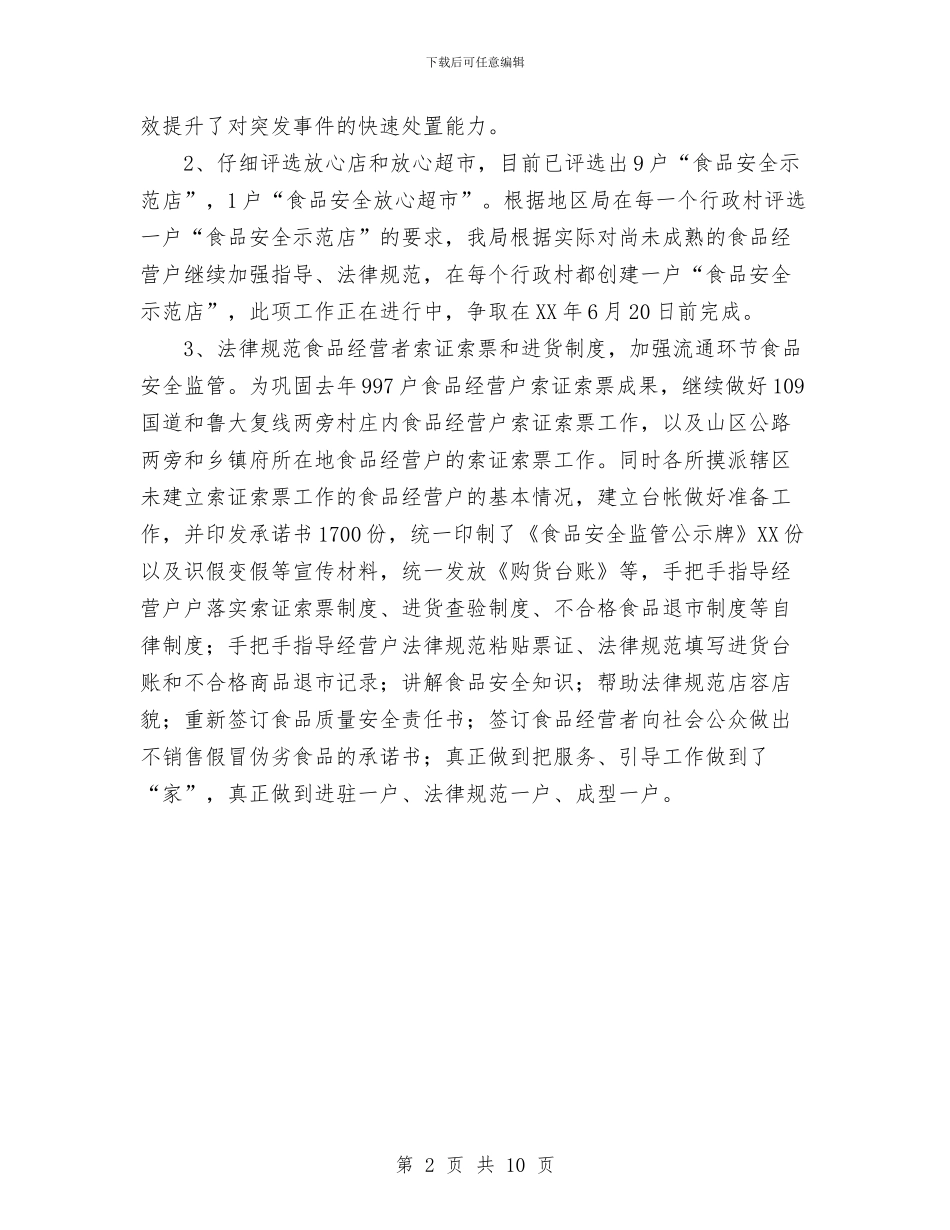 下载后可任意编辑

效提升了对突发事件的快速处置能力。

2、仔细评选放心店和放心超市，目前已评选出9户“食品安全示范店”，1户“食品安全放心超市”。根据地区局在每一个行政村评选一户“食品安全示范店”的要求，我局根据实际对尚未成熟的食品经营户继续加强指导、法律规范，在每个行政村都创建一户“食品安全示范店”，此项工作正在进行中，争取在XX年6月20日前完成。

3、法律规范食品经营者索证索票和进货制度，加强流通环节食品安全监管。为巩固去年997户食品经营户索证索票成果，继续做好109国道和鲁大复线两旁村庄内食品经营户索证索票工作，以及山区公路两旁和乡镇府所在地食品经营户的索证索票工作。同时各所摸派辖区未建立索证索票工作的食品经营户的基本情况，建立台帐做好准备工作，并印发承诺书1700份，统一印制了《食品安全监管公示牌》XX份以及识假变假等宣传材料，统一发放《购货台账》等，手把手指导经营户户落实索证索票制度、进货查验制度、不合格食品退市制度等自律制度；手把手指导经营户法律规范粘贴票证、法律规范填写进货台账和不合格商品退市记录；讲解食品安全知识；帮助法律规范店容店貌；重新签订食品质量安全责任书；签订食品经营者向社会公众做出不销售假冒伪劣食品的承诺书；真正做到把服务、引导工作做到了“家”，真正做到进驻一户、法律规范一户、成型一户。

第 2 页 共 10 页